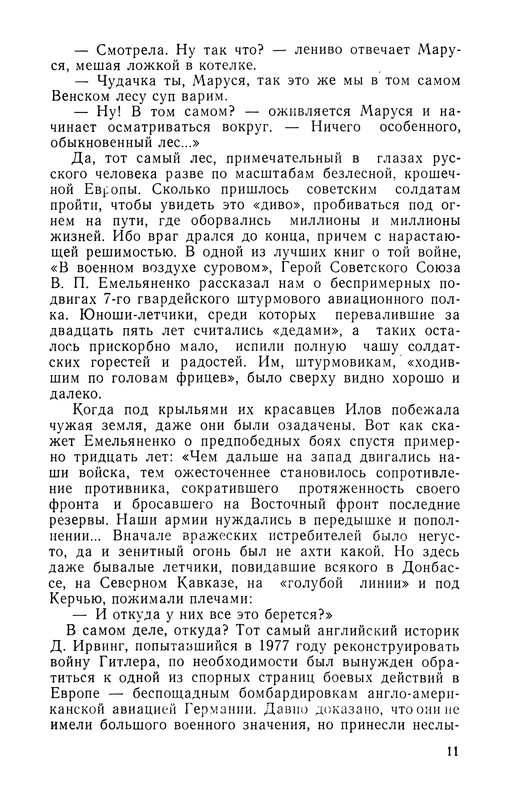 — Смотрела. Ну так что? — лениво отвечает Маруся, мешая ложкой в котелке.

— Чудачка ты, Маруся, так это же мы в том самом Венском лесу суп варим.

— Ну! В том самом? — оживляется Маруся и начинает осматриваться вокруг. — Ничего особенного, обыкновенный лес...»

Да, тот самый лес, примечательный в глазах русского человека разве по масштабам безлесной, крошечной Европы. Сколько пришлось советским солдатам пройти, чтобы увидеть это «диво», пробиваться под огнем на пути, где оборвались миллионы и миллионы жизней. Ибо враг дрался до конца, причем с нарастающей решимостью. В одной из лучших книг о той войне, «В военном воздухе суровом», Герой Советского Союза В. П. Емельяненко рассказал нам о беспримерных подвигах 7-го гвардейского штурмового авиационного полка. Юноши-летчики, среди которых перевалившие за двадцать пять лет считались «дедами», а таких осталось прискорбно мало, испили полную чашу солдатских горестей и радостей. Им, штурмовикам, «ходившим по головам фрицев», было сверху видно хорошо и далеко.

Когда под крыльями их красавцев Илов побежала чужая земля, даже они были озадачены. Вот как скажет Емельяненко о предпобедных боях спустя примерно тридцать лет: «Чем дальше на запад двигались наши войска, тем ожесточеннее становилось сопротивление противника, сократившего протяженность своего фронта и бросавшего на Восточный фронт последние резервы. Наши армии нуждались в передышке и пополнении... Вначале вражеских истребителей было негусто, да и зенитный огонь был не ахти какой. Но здесь даже бывалые летчики, повидавшие всякого в Донбассе, на Северном Кавказе, на «голубой линии» и под Керчью, пожимали плечами:

— И откуда у них все это берется?»

В самом деле, откуда? Тот самый английский историк Д. Ирвинг, попытавшийся в 1977 году реконструировать войну Гитлера, по необходимости был вынужден обратиться к одной из спорных страниц боевых действий в Европе — беспощадным бомбардировкам англо-американской авиацией Германии. Давно доказано, что они не имели большого военного значения, но принесли неслы-

11